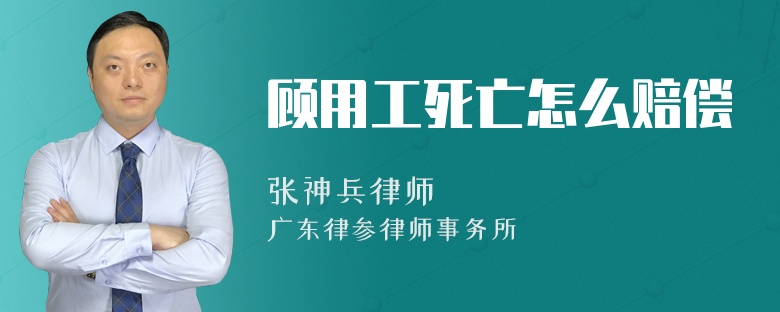 顾用工死亡怎么赔偿

张神兵律师
广东律参律师事务所